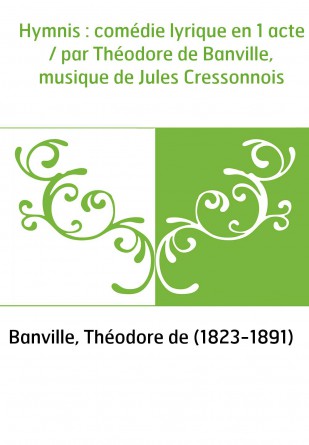 Hymnis : comédie lyrique en 1 acte / par Théodore de Banville, musique de Jules Cressonnois

Banville, Théodore de (1823-1891)